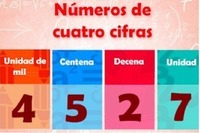 Números de cuatro cifras

| Unidad de mil | Centena | Decena | Unidad |
|---|---|---|---|
| 4 | 5 | 2 | 7 |